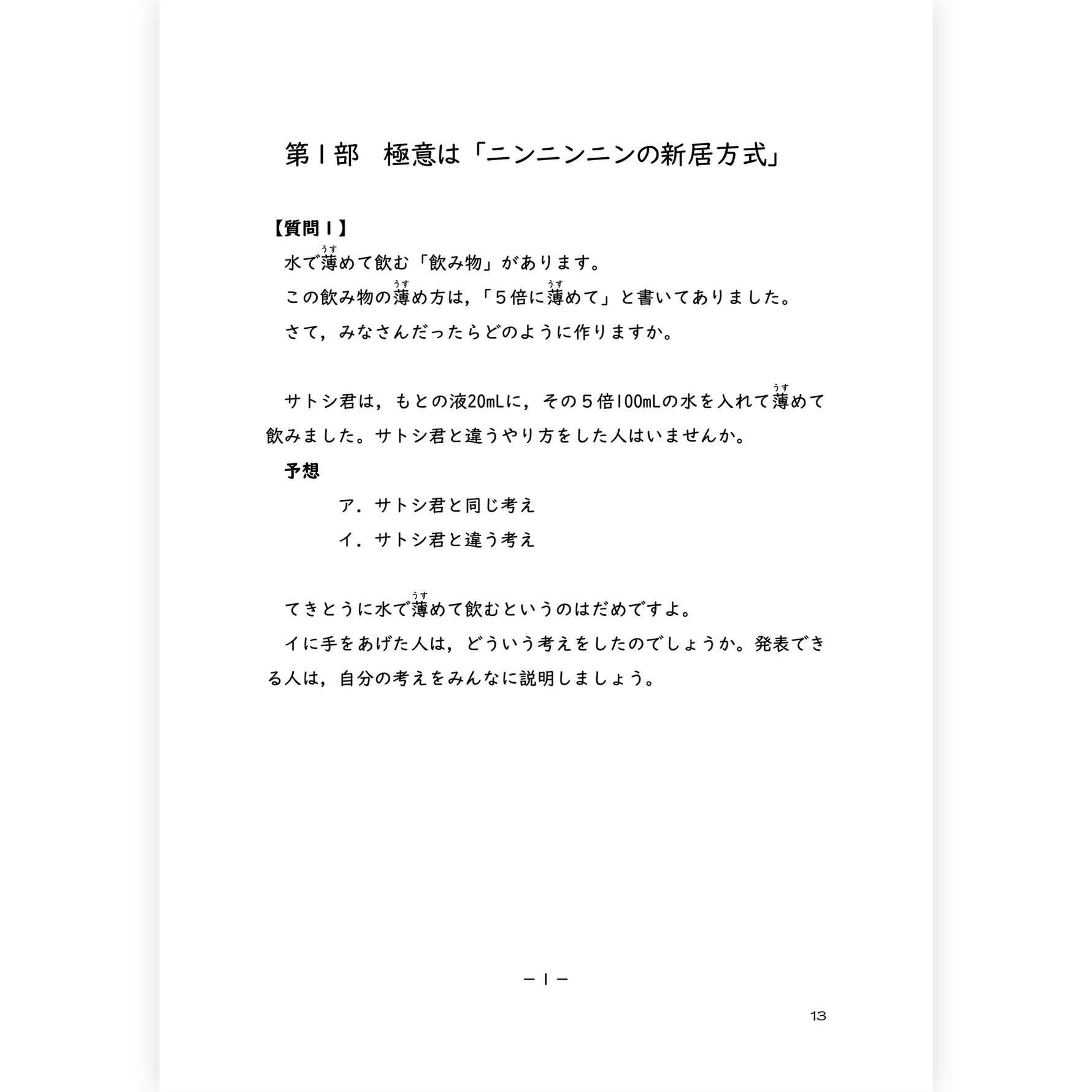 第１部　極意は「ニンニンニンの新居方式」

【質問１】

水で薄(うす)めて飲む「飲み物」があります。

この飲み物の薄(うす)め方は，「５倍に薄(うす)めて」と書いてありました。

さて，みなさんだったらどのように作りますか。

サトシ君は，もとの液20mLに，その５倍100mLの水を入れて薄(うす)めて飲みました。サトシ君と違うやり方をした人はいませんか。

予想

ア．サトシ君と同じ考え

イ．サトシ君と違う考え

てきとうに水で薄(うす)めて飲むというのはだめですよ。

イに手をあげた人は，どういう考えをしたのでしょうか。発表できる人は，自分の考えをみんなに説明しましょう。

－１－

13